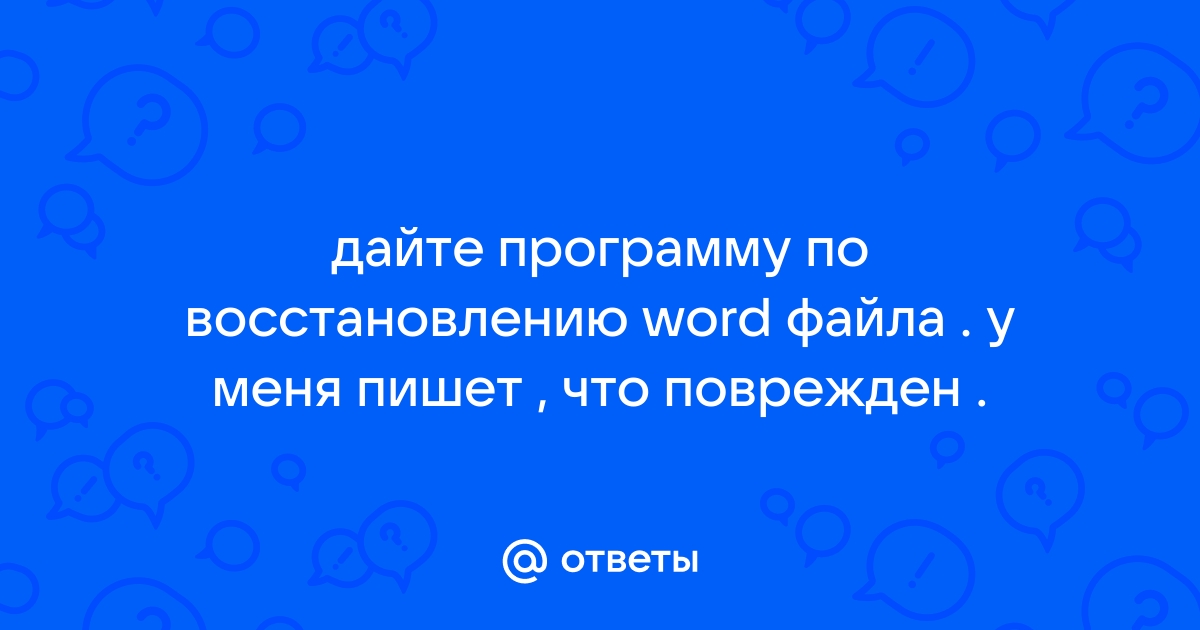 дайте программу по восстановлению word файла . у меня пишет , что поврежден .

@ ответы